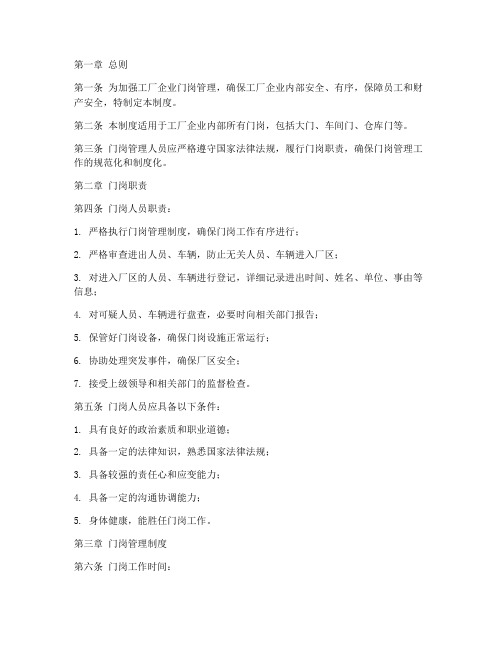 第一章 总则

第一条 为加强工厂企业门岗管理，确保工厂企业内部安全、有序，保障员工和财产安全，特制定本制度。

第二条 本制度适用于工厂企业内部所有门岗，包括大门、车间门、仓库门等。

第三条 门岗管理人员应严格遵守国家法律法规，履行门岗职责，确保门岗管理工作的规范化和制度化。

第二章 门岗职责

第四条 门岗人员职责：

1. 严格执行门岗管理制度，确保门岗工作有序进行；

2. 严格审查进出人员、车辆，防止无关人员、车辆进入厂区；

3. 对进入厂区的人员、车辆进行登记，详细记录进出时间、姓名、单位、事由等信息；

4. 对可疑人员、车辆进行盘查，必要时向相关部门报告；

5. 保管好门岗设备，确保门岗设施正常运行；

6. 协助处理突发事件，确保厂区安全；

7. 接受上级领导和相关部门的监督检查。

第五条 门岗人员应具备以下条件：

1. 具有良好的政治素质和职业道德；

2. 具备一定的法律知识，熟悉国家法律法规；

3. 具备较强的责任心和应变能力；

4. 具备一定的沟通协调能力；

5. 身体健康，能胜任门岗工作。

第三章 门岗管理制度

第六条 门岗工作时间：